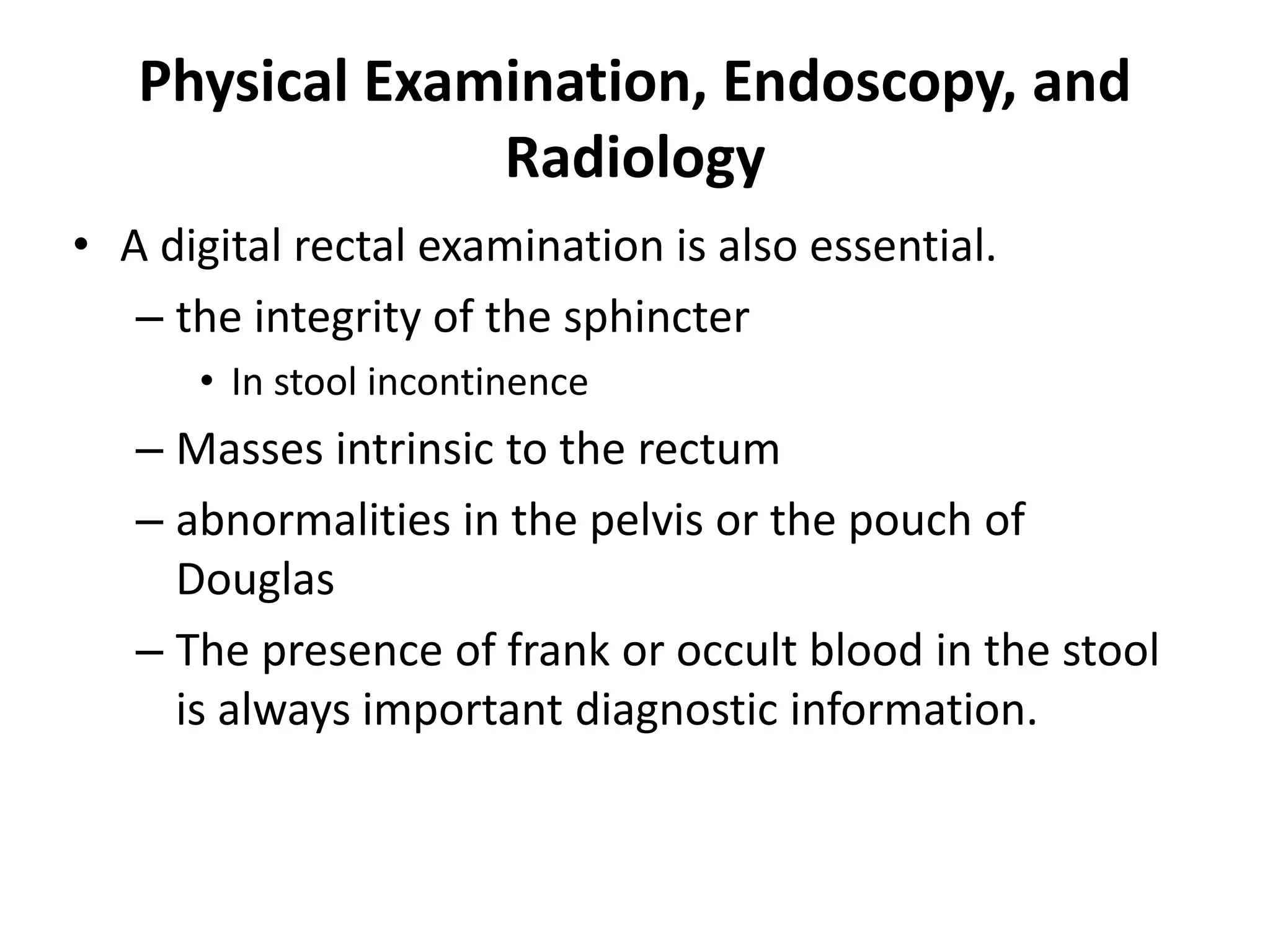 Physical Examination, Endoscopy, and Radiology

• A digital rectal examination is also essential.
– the integrity of the sphincter
• In stool incontinence
– Masses intrinsic to the rectum
– abnormalities in the pelvis or the pouch of Douglas
– The presence of frank or occult blood in the stool is always important diagnostic information.